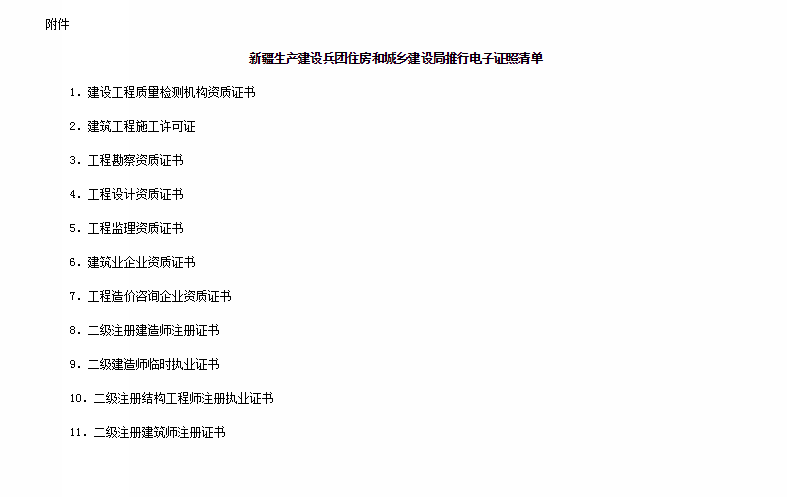 附件

新疆生产建设兵团住房和城乡建设局推行电子证照清单

1. 建设工程质量检测机构资质证书

2. 建筑工程施工许可证

3. 工程勘察资质证书

4. 工程设计资质证书

5. 工程监理资质证书

6. 建筑业企业资质证书

7. 工程造价咨询企业资质证书

8. 二级注册建造师注册证书

9. 二级建造师临时执业证书

10. 二级注册结构工程师注册执业证书

11. 二级注册建筑师注册证书